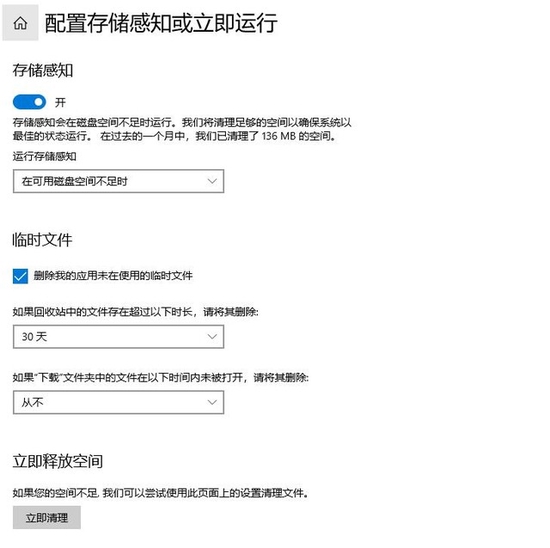 配置存储感知或立即运行

存储感知

开

存储感知会在磁盘空间不足时运行。我们将清理足够的空间以确保系统以最佳的状态运行。 在过去的一个月中，我们已清理了 136 MB 的空间。

运行存储感知

在可用磁盘空间不足时

临时文件

删除我的应用未在使用的临时文件

如果回收站中的文件存在超过以下时长，请将其删除:

30 天

如果"下载"文件夹中的文件在以下时间内未被打开，请将其删除:

从不

立即释放空间

如果您的空间不足, 我们可以尝试使用此页面上的设置清理文件。

立即清理